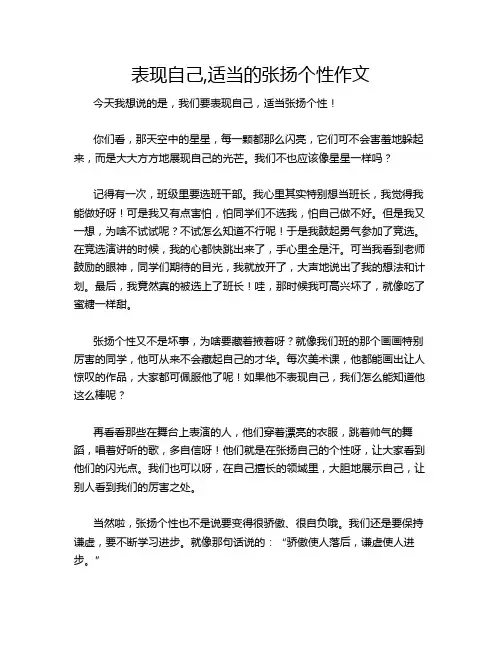 表现自己,适当的张扬个性作文

今天我想说的是，我们要表现自己，适当张扬个性！

你们看，那天空中的星星，每一颗都那么闪亮，它们可不会害羞地躲起来，而是大大方方地展现自己的光芒。我们不也应该像星星一样吗？

记得有一次，班级里要选班干部。我心里其实特别想当班长，我觉得我能做好呀！可是我又有点害怕，怕同学们不选我，怕自己做不好。但是我又一想，为啥不试试呢？不试怎么知道不行呢！于是我鼓起勇气参加了竞选。在竞选演讲的时候，我的心都快跳出来了，手心里全是汗。可当我看到老师鼓励的眼神，同学们期待的目光，我就放开了，大声地说出了我的想法和计划。最后，我竟然真的被选上了班长！哇，那时候我可高兴坏了，就像吃了蜜糖一样甜。

张扬个性又不是坏事，为啥要藏着掖着呀？就像我们班的那个画画特别厉害的同学，他可从来不会藏起自己的才华。每次美术课，他都能画出让人惊叹的作品，大家都可佩服他了呢！如果他不表现自己，我们怎么能知道他这么棒呢？

再看看那些在舞台上表演的人，他们穿着漂亮的衣服，跳着帅气的舞蹈，唱着好听的歌，多自信呀！他们就是在张扬自己的个性呀，让大家看到他们的闪光点。我们也可以呀，在自己擅长的领域里，大胆地展示自己，让别人看到我们的厉害之处。

当然啦，张扬个性也不是说要变得很骄傲、很自负哦。我们还是要保持谦虚，要不断学习进步。就像那句话说的：“骄傲使人落后，谦虚使人进步。”